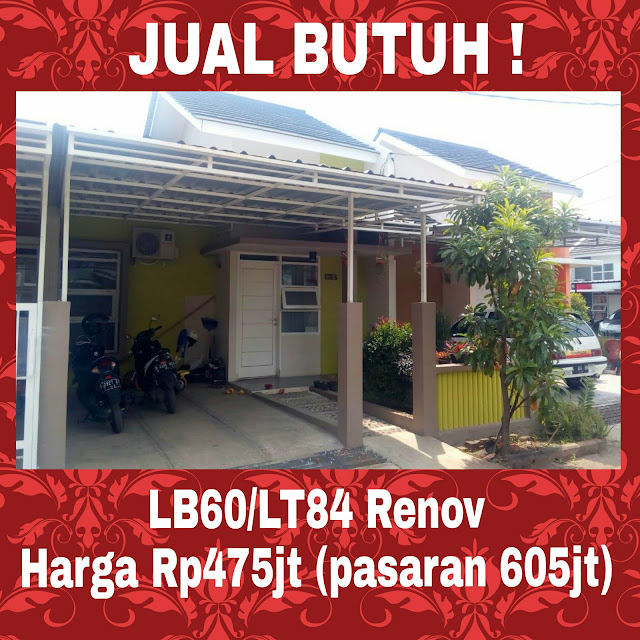 JUAL BUTUH !

LB60/LT84 Renov
Harga Rp475jt (pasaran 605jt)